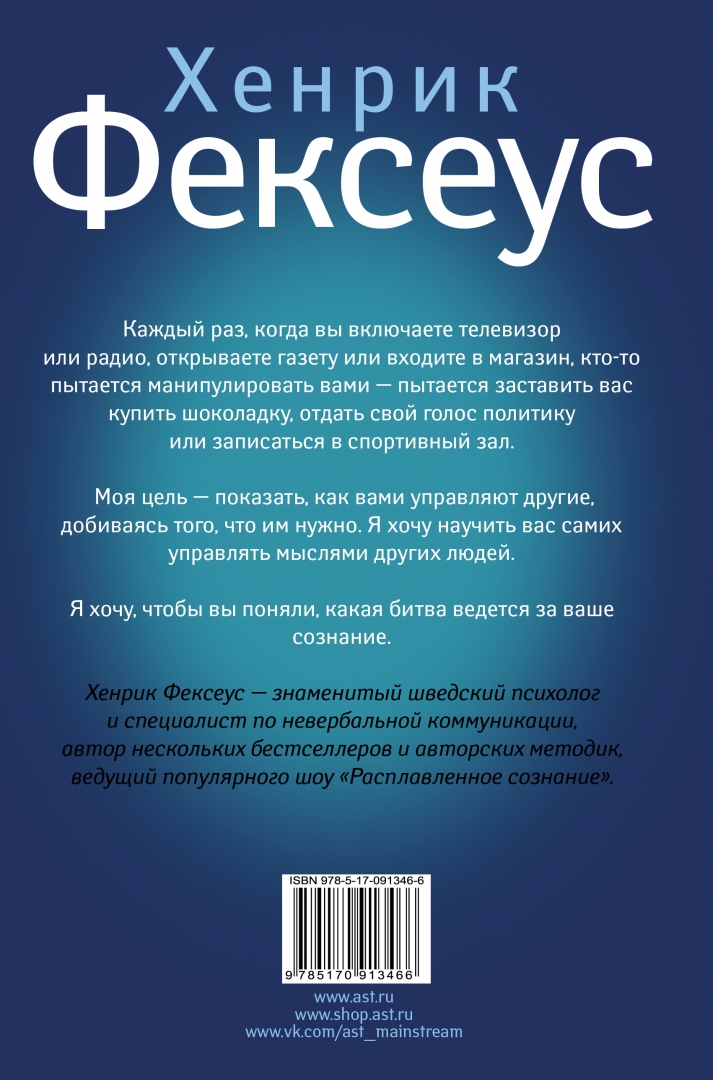 Хенрик
Фексеус

Каждый раз, когда вы включаете телевизор или радио, открываете газету или входите в магазин, кто-то пытается манипулировать вами — пытается заставить вас купить шоколадку, отдать свой голос политику или записаться в спортивный зал.

Моя цель — показать, как вами управляют другие, добиваясь того, что им нужно. Я хочу научить вас самих управлять мыслями других людей.

Я хочу, чтобы вы поняли, какая битва ведется за ваше сознание.

Хенрик Фексеус — знаменитый шведский психолог и специалист по невербальной коммуникации, автор нескольких бестселлеров и авторских методик, ведущий популярного шоу «Расплавленное сознание».

ISBN 978-5-17-091346-6

9 785170 913466

www.ast.ru
www.shop.ast.ru
www.vk.com/ast_mainstream